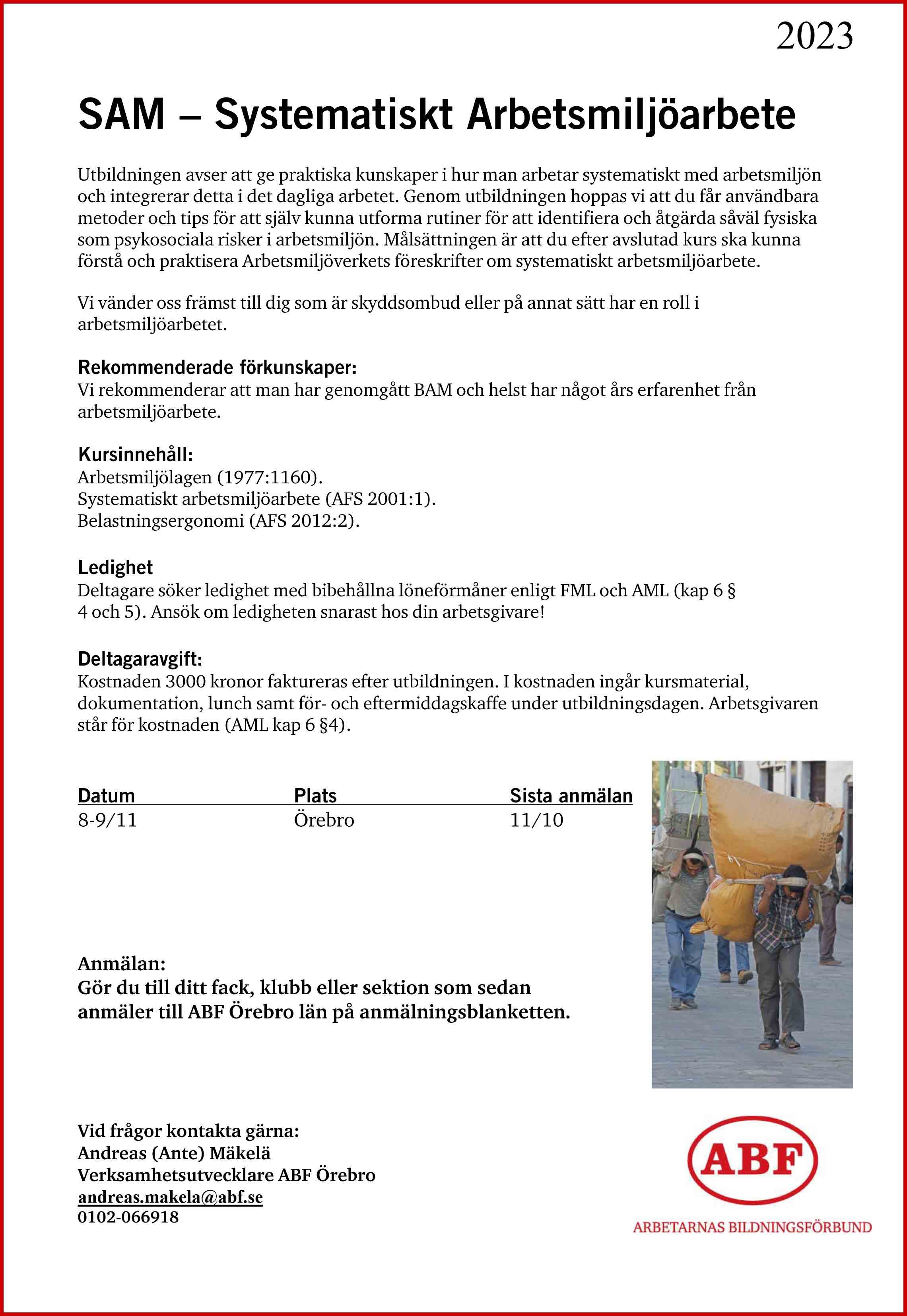 2023

SAM – Systematiskt Arbetsmiljöarbete

Utbildningen avser att ge praktiska kunskaper i hur man arbetar systematiskt med arbetsmiljön och integrerar detta i det dagliga arbetet. Genom utbildningen hoppas vi att du får användbara metoder och tips för att själv kunna utforma rutiner för att identifiera och åtgärda såväl fysiska som psykosociala risker i arbetsmiljön. Målsättningen är att du efter avslutad kurs ska kunna förstå och praktisera Arbetsmiljöverkets föreskrifter om systematiskt arbetsmiljöarbete.

Vi vänder oss främst till dig som är skyddsombud eller på annat sätt har en roll i arbetsmiljöarbetet.

Rekommenderade förkunskaper:
Vi rekommenderar att man har genomgått BAM och helst har något års erfarenhet från arbetsmiljöarbete.

Kursinnehåll:
Arbetsmiljölagen (1977:1160).
Systematiskt arbetsmiljöarbete (AFS 2001:1).
Belastningsergonomi (AFS 2012:2).

Ledighet
Deltagare söker ledighet med bibehållna löneförmåner enligt FML och AML (kap 6 § 4 och 5). Ansök om ledigheten snarast hos din arbetsgivare!

Deltagaravgift:
Kostnaden 3000 kronor faktureras efter utbildningen. I kostnaden ingår kursmaterial, dokumentation, lunch samt för- och eftermiddagskaffe under utbildningsdagen. Arbetsgivaren står för kostnaden (AML kap 6 §4).

| Datum | Plats | Sista anmälan |
|---|---|---|
| 8-9/11 | Örebro | 11/10 |

Anmälan:
Gör du till ditt fack, klubb eller sektion som sedan anmäler till ABF Örebro län på anmälningsblanketten.

Vid frågor kontakta gärna:
Andreas (Ante) Mäkelä
Verksamhetsutvecklare ABF Örebro
andreas.makela@abf.se
0102-066918

ABF
ARBETARNAS BILDNINGSFÖRBUND